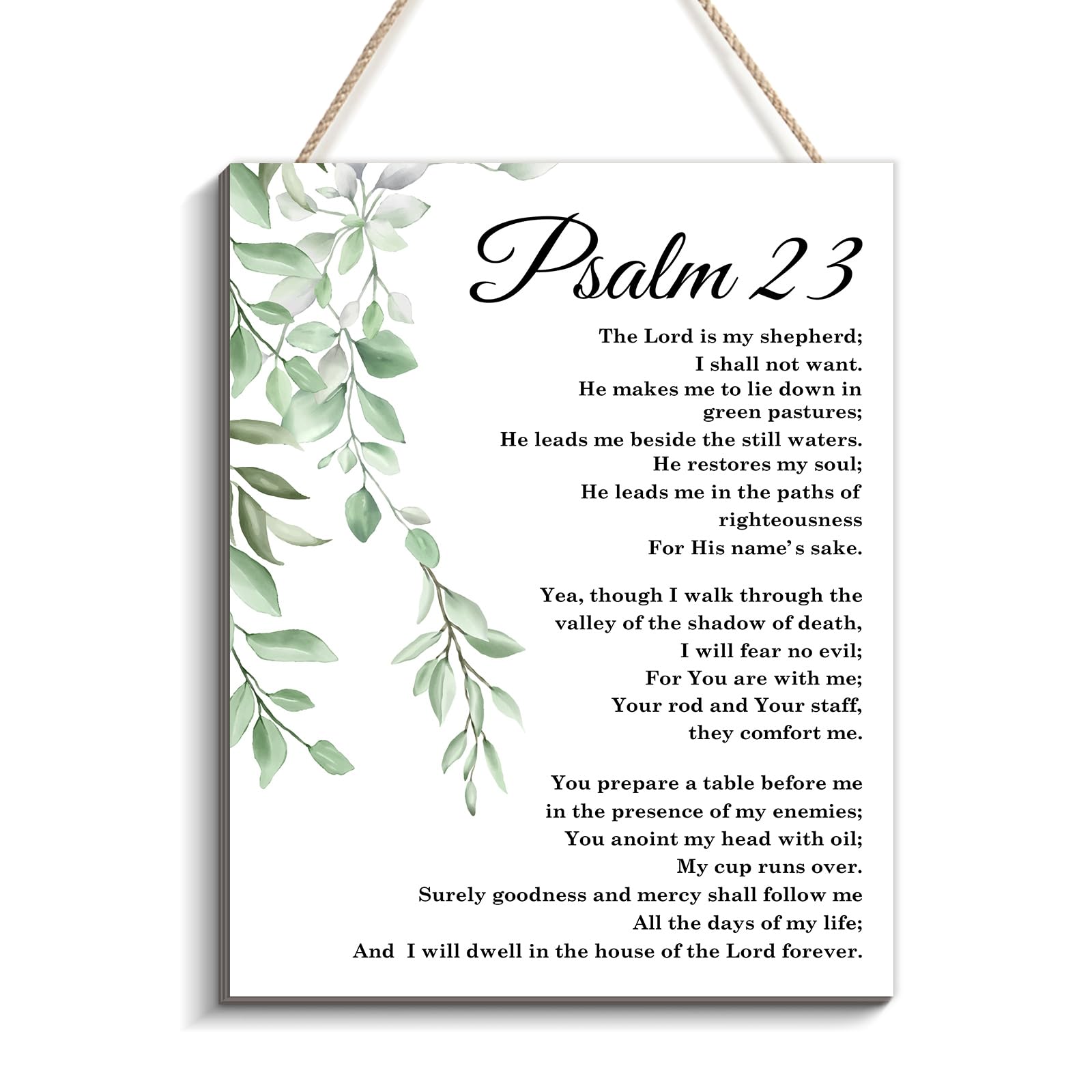 Psalm 23

The Lord is my shepherd;
I shall not want.
He makes me to lie down in
green pastures;
He leads me beside the still waters.
He restores my soul;
He leads me in the paths of
righteousness
For His name's sake.

Yea, though I walk through the
valley of the shadow of death,
I will fear no evil;
For You are with me;
Your rod and Your staff,
they comfort me.

You prepare a table before me
in the presence of my enemies;
You anoint my head with oil;
My cup runs over.
Surely goodness and mercy shall follow me
All the days of my life;
And I will dwell in the house of the Lord forever.